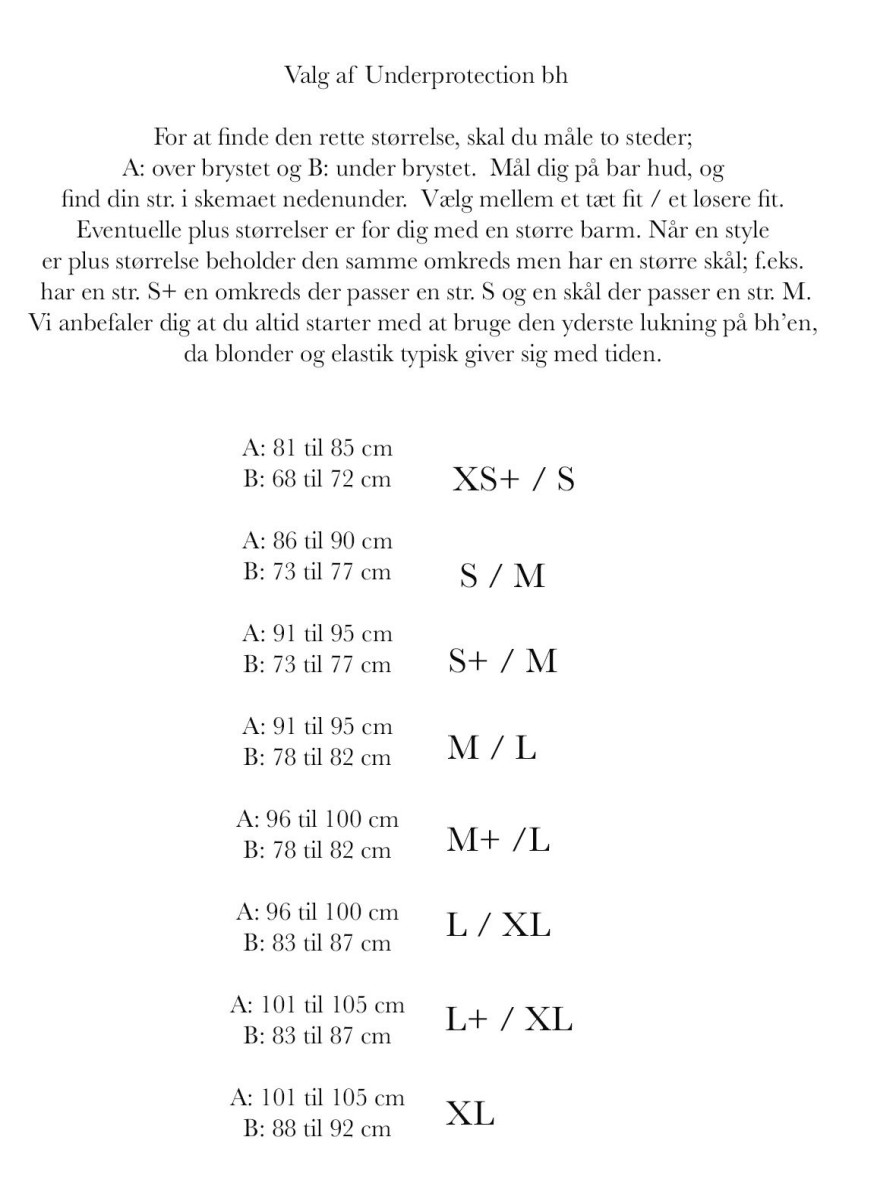 Valg af Underprotection bh

For at finde den rette størrelse, skal du måle to steder; A: over brystet og B: under brystet. Mål dig på bar hud, og find din str. i skemaet nedenunder. Vælg mellem et tæt fit / et løsere fit. Eventuelle plus størrelser er for dig med en større barm. Når en style er plus størrelse beholder den samme omkreds men har en større skål; f.eks. har en str. S+ en omkreds der passer en str. S og en skål der passer en str. M. Vi anbefaler dig at du altid starter med at bruge den yderste lukning på bh'en, da blonder og elastik typisk giver sig med tiden.

A: 81 til 85 cm
B: 68 til 72 cm
XS+ / S

A: 86 til 90 cm
B: 73 til 77 cm
S / M

A: 91 til 95 cm
B: 73 til 77 cm
S+ / M

A: 91 til 95 cm
B: 78 til 82 cm
M / L

A: 96 til 100 cm
B: 78 til 82 cm
M+ /L

A: 96 til 100 cm
B: 83 til 87 cm
L / XL

A: 101 til 105 cm
B: 83 til 87 cm
L+ / XL

A: 101 til 105 cm
B: 88 til 92 cm
XL